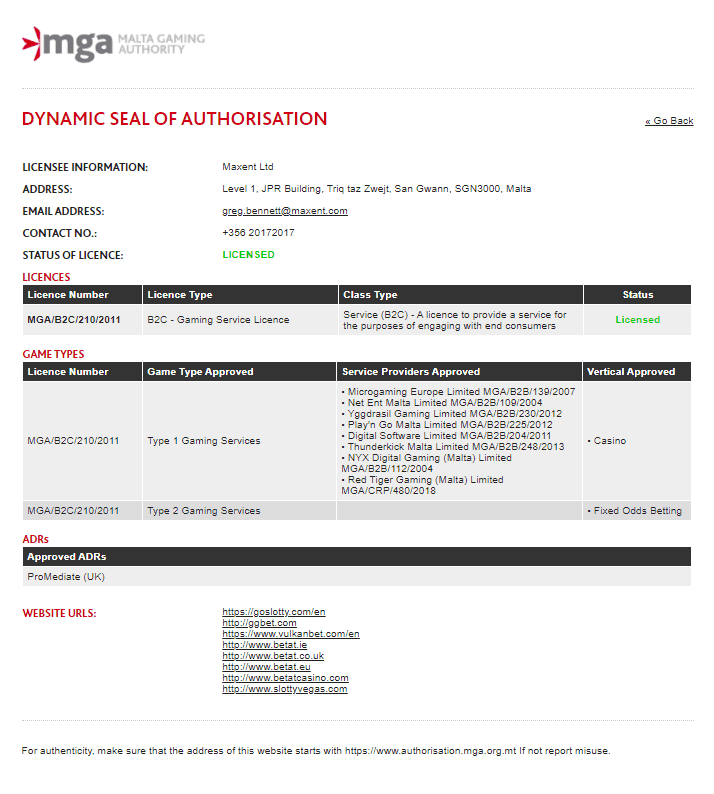 mga MALTA GAMING AUTHORITY

DYNAMIC SEAL OF AUTHORISATION

« Go Back

LICENSEE INFORMATION: Maxent Ltd
ADDRESS: Level 1, JPR Building, Triq taz Zwejt, San Gwann, SGN3000, Malta
EMAIL ADDRESS: greg.bennett@maxent.com
CONTACT NO.: +356 20172017
STATUS OF LICENCE: LICENSED

LICENCES

| Licence Number | Licence Type | Class Type | Status |
|---|---|---|---|
| MGA/B2C/210/2011 | B2C - Gaming Service Licence | Service (B2C) - A licence to provide a service for the purposes of engaging with end consumers | Licensed |

GAME TYPES

| Licence Number | Game Type Approved | Service Providers Approved | Vertical Approved |
|---|---|---|---|
| MGA/B2C/210/2011 | Type 1 Gaming Services | • Microgaming Europe Limited MGA/B2B/139/2007 • Net Ent Malta Limited MGA/B2B/109/2004 • Yggdrasil Gaming Limited MGA/B2B/230/2012 • Play'n Go Malta Limited MGA/B2B/225/2012 • Digital Software Limited MGA/B2B/204/2011 • Thunderkick Malta Limited MGA/B2B/248/2013 • NYX Digital Gaming (Malta) Limited MGA/B2B/112/2004 • Red Tiger Gaming (Malta) Limited MGA/CRP/480/2018 | • Casino |
| MGA/B2C/210/2011 | Type 2 Gaming Services | | • Fixed Odds Betting |

ADRs

| Approved ADRs |
|---|
| ProMediate (UK) |

WEBSITE URLS:
https://goslotty.com/en
http://ggbet.com
https://www.vulkanbet.com/en
http://www.betat.ie
http://www.betat.co.uk
http://www.betat.eu
http://www.betatcasino.com
http://www.slottyvegas.com

For authenticity, make sure that the address of this website starts with https://www.authorisation.mga.org.mt If not report misuse.